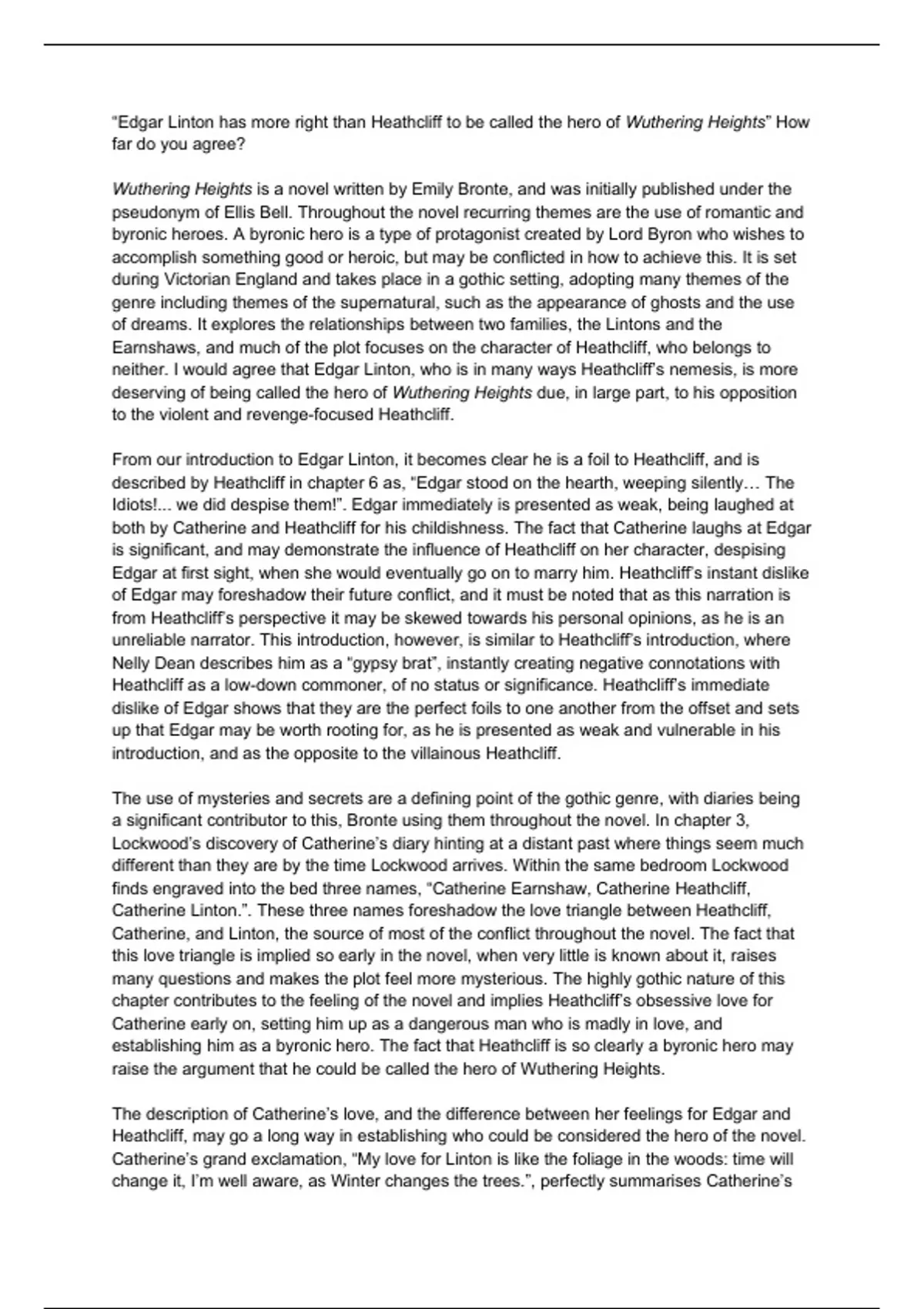 “Edgar Linton has more right than Heathcliff to be called the hero of Wuthering Heights” How far do you agree?

Wuthering Heights is a novel written by Emily Bronte, and was initially published under the pseudonym of Ellis Bell. Throughout the novel recurring themes are the use of romantic and byronic heroes. A byronic hero is a type of protagonist created by Lord Byron who wishes to accomplish something good or heroic, but may be conflicted in how to achieve this. It is set during Victorian England and takes place in a gothic setting, adopting many themes of the genre including themes of the supernatural, such as the appearance of ghosts and the use of dreams. It explores the relationships between two families, the Lintons and the Earnshaws, and much of the plot focuses on the character of Heathcliff, who belongs to neither. I would agree that Edgar Linton, who is in many ways Heathcliff’s nemesis, is more deserving of being called the hero of Wuthering Heights due, in large part, to his opposition to the violent and revenge-focused Heathcliff.

From our introduction to Edgar Linton, it becomes clear he is a foil to Heathcliff, and is described by Heathcliff in chapter 6 as, “Edgar stood on the hearth, weeping silently… The Idiots!... we did despise them!”. Edgar immediately is presented as weak, being laughed at both by Catherine and Heathcliff for his childishness. The fact that Catherine laughs at Edgar is significant, and may demonstrate the influence of Heathcliff on her character, despising Edgar at first sight, when she would eventually go on to marry him. Heathcliff’s instant dislike of Edgar may foreshadow their future conflict, and it must be noted that as this narration is from Heathcliff’s perspective it may be skewed towards his personal opinions, as he is an unreliable narrator. This introduction, however, is similar to Heathcliff’s introduction, where Nelly Dean describes him as a “gypsy brat”, instantly creating negative connotations with Heathcliff as a low-down commoner, of no status or significance. Heathcliff’s immediate dislike of Edgar shows that they are the perfect foils to one another from the offset and sets up that Edgar may be worth rooting for, as he is presented as weak and vulnerable in his introduction, and as the opposite to the villainous Heathcliff.

The use of mysteries and secrets are a defining point of the gothic genre, with diaries being a significant contributor to this, Bronte using them throughout the novel. In chapter 3, Lockwood’s discovery of Catherine’s diary hinting at a distant past where things seem much different than they are by the time Lockwood arrives. Within the same bedroom Lockwood finds engraved into the bed three names, “Catherine Earnshaw, Catherine Heathcliff, Catherine Linton.”. These three names foreshadow the love triangle between Heathcliff, Catherine, and Linton, the source of most of the conflict throughout the novel. The fact that this love triangle is implied so early in the novel, when very little is known about it, raises many questions and makes the plot feel more mysterious. The highly gothic nature of this chapter contributes to the feeling of the novel and implies Heathcliff’s obsessive love for Catherine early on, setting him up as a dangerous man who is madly in love, and establishing him as a byronic hero. The fact that Heathcliff is so clearly a byronic hero may raise the argument that he could be called the hero of Wuthering Heights.

The description of Catherine’s love, and the difference between her feelings for Edgar and Heathcliff, may go a long way in establishing who could be considered the hero of the novel. Catherine’s grand exclamation, “My love for Linton is like the foliage in the woods: time will change it, I’m well aware, as Winter changes the trees.”, perfectly summarises Catherine’s